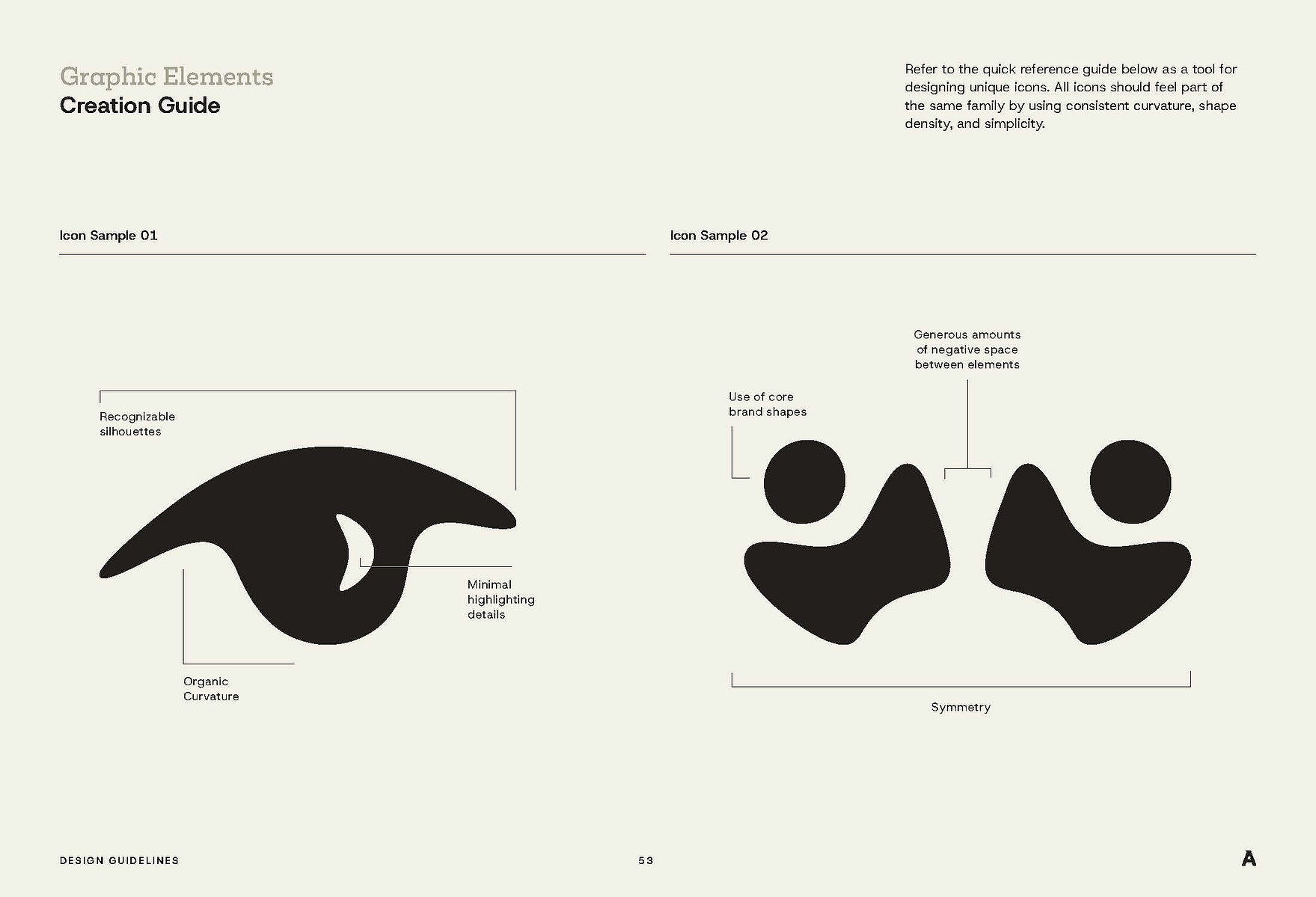 Graphic Elements
Creation Guide

Refer to the quick reference guide below as a tool for designing unique icons. All icons should feel part of the same family by using consistent curvature, shape density, and simplicity.

Icon Sample 01

Recognizable silhouettes

Minimal highlighting details

Organic Curvature

Icon Sample 02

Generous amounts of negative space between elements

Use of core brand shapes

Symmetry

DESIGN GUIDELINES

53

A